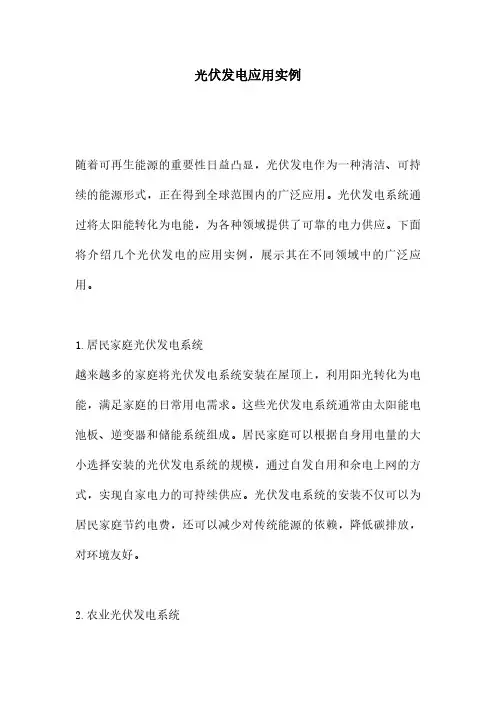 光伏发电应用实例

随着可再生能源的重要性日益凸显，光伏发电作为一种清洁、可持续的能源形式，正在得到全球范围内的广泛应用。光伏发电系统通过将太阳能转化为电能，为各种领域提供了可靠的电力供应。下面将介绍几个光伏发电的应用实例，展示其在不同领域中的广泛应用。

1. 居民家庭光伏发电系统
越来越多的家庭将光伏发电系统安装在屋顶上，利用阳光转化为电能，满足家庭的日常用电需求。这些光伏发电系统通常由太阳能电池板、逆变器和储能系统组成。居民家庭可以根据自身用电量的大小选择安装的光伏发电系统的规模，通过自发自用和余电上网的方式，实现自家电力的可持续供应。光伏发电系统的安装不仅可以为居民家庭节约电费，还可以减少对传统能源的依赖，降低碳排放，对环境友好。

2. 农业光伏发电系统